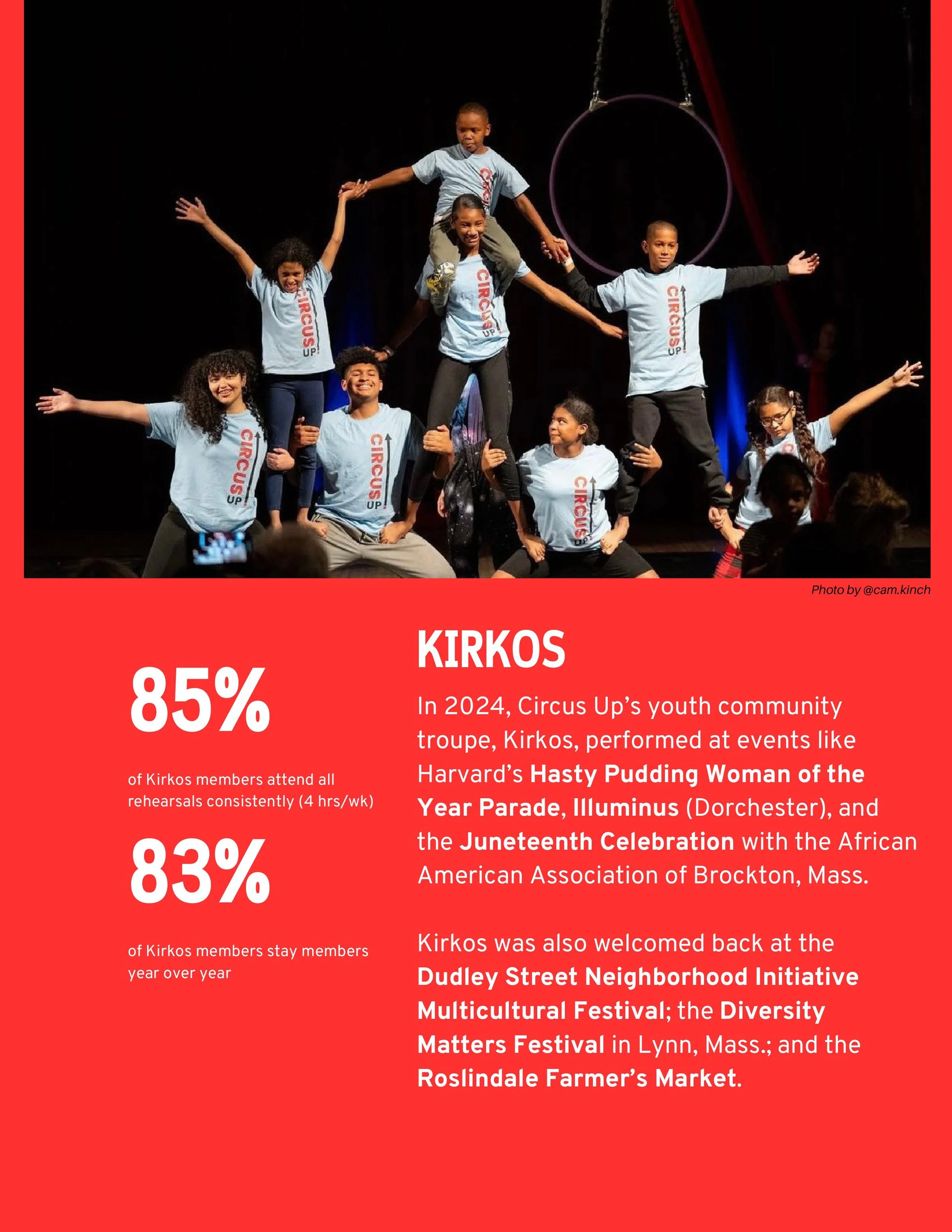 CIRCUS UP!

CIRCUS UP!

CIRCUS UP!

CIRCUS UP!

CIRCUS UP!

CIRCUS UP!

Photo by @cam.kinch

85%

of Kirkos members attend all rehearsals consistently (4 hrs/wk)

83%

of Kirkos members stay members year over year

KIRKOS

In 2024, Circus Up's youth community troupe, Kirkos, performed at events like Harvard's Hasty Pudding Woman of the Year Parade, Illuminus (Dorchester), and the Juneteenth Celebration with the African American Association of Brockton, Mass.

Kirkos was also welcomed back at the Dudley Street Neighborhood Initiative Multicultural Festival; the Diversity Matters Festival in Lynn, Mass.; and the Roslindale Farmer's Market.